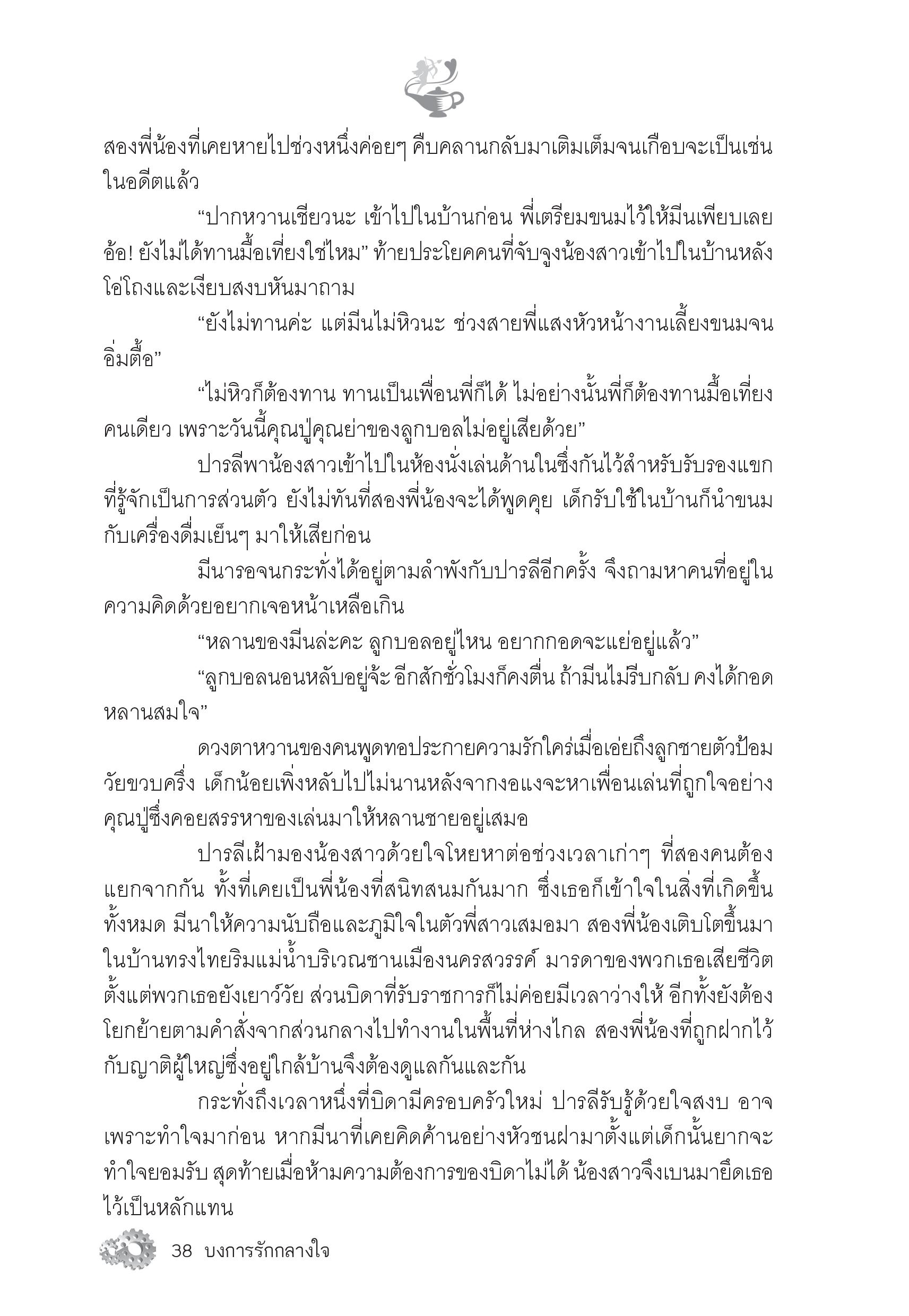 สองพี่น้องที่เคยหายไปช่วงหนึ่งค่อยๆ คืบคลานกลับมาเติมเต็มจนเกือบจะเป็นเช่นในอดีตแล้ว

“ปากหวานเชียวนะ เข้าไปในบ้านก่อน พี่เตรียมขนมไว้ให้มีนเพียบเลย อ้อ! ยังไม่ได้ทานมื้อเที่ยงใช่ไหม” ท้ายประโยคคนที่จับจูงน้องสาวเข้าไปในบ้านหลังโอ่โถงและเงียบสงบหันมาถาม

“ยังไม่ทานค่ะ แต่มีนไม่หิวนะ ช่วงสายพี่แสงหัวหน้างานเลี้ยงขนมจนอิ่มตื้อ”

“ไม่หิวก็ต้องทาน ทานเป็นเพื่อนพี่ก็ได้ ไม่อย่างนั้นพี่ก็ต้องทานมื้อเที่ยงคนเดียว เพราะวันนี้คุณปู่คุณย่าของลูกบอลไม่อยู่เสียด้วย”

ปารลีพาน้องสาวเข้าไปในห้องนั่งเล่นด้านในซึ่งกันไว้สำหรับรับรองแขกที่รู้จักเป็นการส่วนตัว ยังไม่ทันที่สองพี่น้องจะได้พูดคุย เด็กรับใช้ในบ้านก็นำขนมกับเครื่องดื่มเย็นๆ มาให้เสียก่อน

มีนารอจนกระทั่งได้อยู่ตามลำพังกับปารลีอีกครั้ง จึงถามหาคนที่อยู่ในความคิดด้วยอยากเจอหน้าเหลือเกิน

“หลานของมีนล่ะคะ ลูกบอลอยู่ไหน อยากกอดจะแย่อยู่แล้ว”

“ลูกบอลนอนหลับอยู่จ้ะ อีกสักชั่วโมงก็คงตื่น ถ้ามีนไม่รีบกลับ คงได้กอดหลานสมใจ”

ดวงตาหวานของคนพูดทอประกายความรักใคร่เมื่อเอ่ยถึงลูกชายตัวป้อมวัยขวบครึ่ง เด็กน้อยเพิ่งหลับไปไม่นานหลังจากงอแงจะหาเพื่อนเล่นที่ถูกใจอย่างคุณปู่ซึ่งคอยสรรหาของเล่นมาให้หลานชายอยู่เสมอ

ปารลีเฝ้ามองน้องสาวด้วยใจโหยหาต่อช่วงเวลาเก่าๆ ที่สองคนต้องแยกจากกัน ทั้งที่เคยเป็นพี่น้องที่สนิทสนมกันมาก ซึ่งเธอก็เข้าใจในสิ่งที่เกิดขึ้นทั้งหมด มีนาให้ความนับถือและภูมิใจในตัวพี่สาวเสมอมา สองพี่น้องเติบโตขึ้นมาในบ้านทรงไทยริมแม่น้ำบริเวณชานเมืองนครสวรรค์ มารดาของพวกเธอเสียชีวิตตั้งแต่พวกเธอยังเยาว์วัย ส่วนบิดาที่รับราชการก็ไม่ค่อยมีเวลาว่างให้ อีกทั้งยังต้องโยกย้ายตามคำสั่งจากส่วนกลางไปทำงานในพื้นที่ห่างไกล สองพี่น้องที่ถูกฝากไว้กับญาติผู้ใหญ่ซึ่งอยู่ใกล้บ้านจึงต้องดูแลกันและกัน

กระทั่งถึงเวลาหนึ่งที่บิดามีครอบครัวใหม่ ปารลีรับรู้ด้วยใจสงบ อาจเพราะทำใจมาก่อน หากมีนาที่เคยคิดค้านอย่างหัวชนฝามาตั้งแต่เด็กนั้นยากจะทำใจยอมรับ สุดท้ายเมื่อห้ามความต้องการของบิดาไม่ได้ น้องสาวจึงเบนมายึดเธอไว้เป็นหลักแทน

38 บงการรักกลางใจ